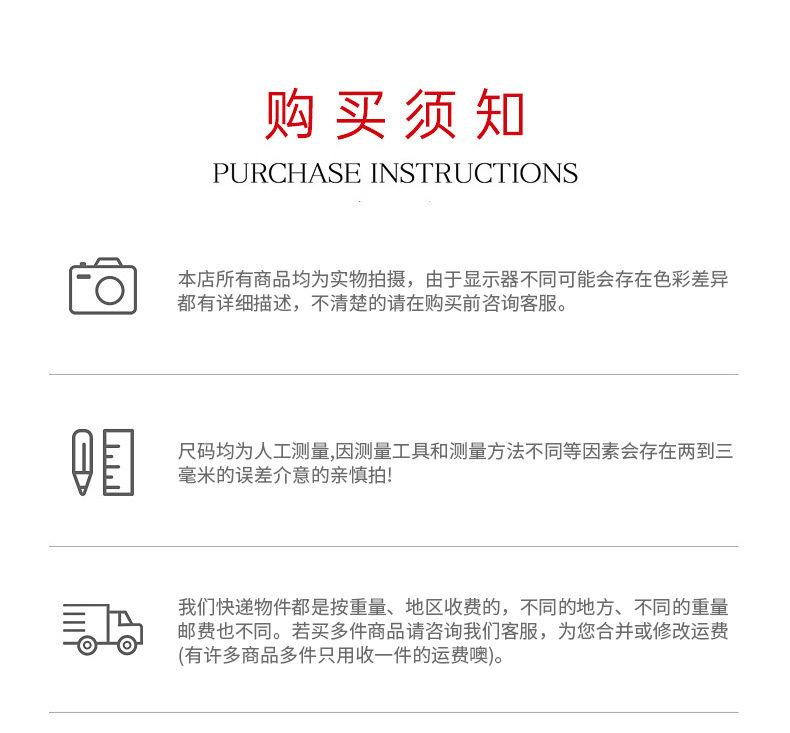 购买须知

PURCHASE INSTRUCTIONS

本店所有商品均为实物拍摄，由于显示器不同可能会存在色彩差异都有详细描述，不清楚的请在购买前咨询客服。

尺码均为人工测量,因测量工具和测量方法不同等因素会存在两到三毫米的误差介意的亲慎拍!

我们快递物件都是按重量、地区收费的，不同的地方、不同的重量邮费也不同。若买多件商品请咨询我们客服，为您合并或修改运费(有许多商品多件只用收一件的运费噢)。